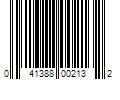 0 41388 00213 2